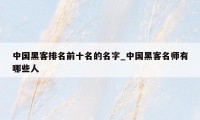 中国黑客排名前十名的名字_中国黑客名师有哪些人